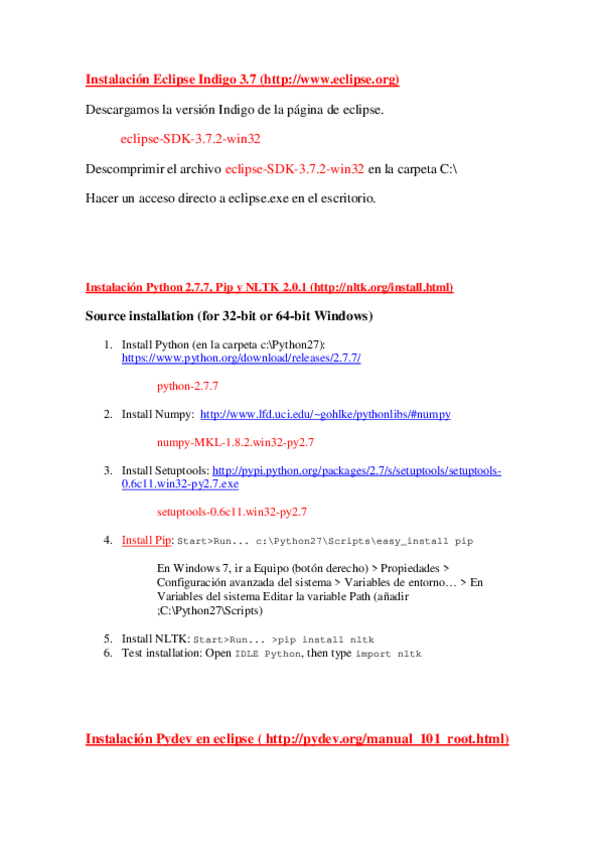 Instalación Eclipse Indigo 3.7 (http://www.eclipse.org)

Descargamos la versión Indigo de la página de eclipse.

eclipse-SDK-3.7.2-win32

Descomprimir el archivo eclipse-SDK-3.7.2-win32 en la carpeta C:\

Hacer un acceso directo a eclipse.exe en el escritorio.

Instalación Python 2.7.7, Pip y NLTK 2.0.1 (http://nltk.org/install.html)

Source installation (for 32-bit or 64-bit Windows)

1. Install Python (en la carpeta c:\Python27): https://www.python.org/download/releases/2.7.7/

python-2.7.7

2. Install Numpy: http://www.lfd.uci.edu/~gohlke/pythonlibs/#numpy

numpy-MKL-1.8.2.win32-py2.7

3. Install Setuptools: http://pypi.python.org/packages/2.7/s/setuptools/setuptools-0.6c11.win32-py2.7.exe

setuptools-0.6c11.win32-py2.7

4. Install Pip: Start>Run... c:\Python27\Scripts\easy_install pip

En Windows 7, ir a Equipo (botón derecho) > Propiedades > Configuración avanzada del sistema > Variables de entorno… > En Variables del sistema Editar la variable Path (añadir ;C:\Python27\Scripts)

5. Install NLTK: Start>Run... >pip install nltk
6. Test installation: Open IDLE Python, then type import nltk

Instalación Pydev en eclipse ( http://pydev.org/manual_101_root.html)